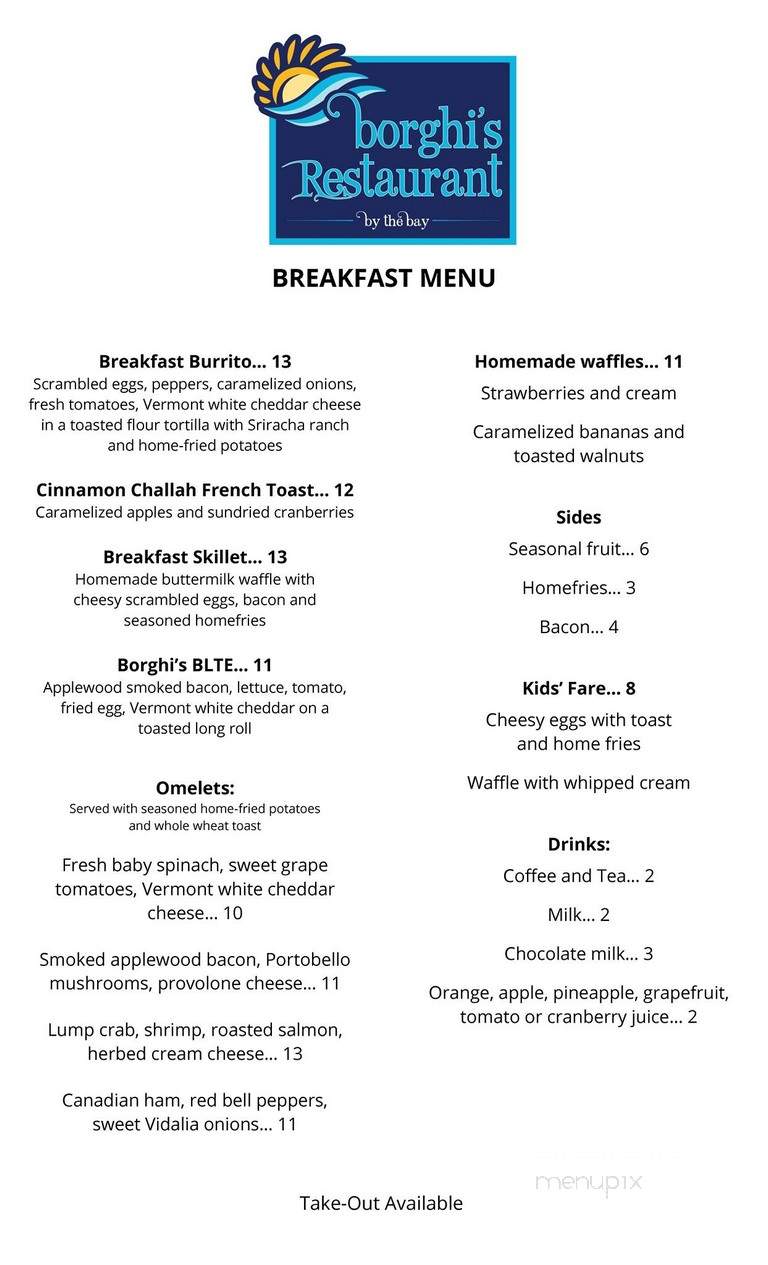 borghi's Restaurant
by the bay

BREAKFAST MENU

Breakfast Burrito… 13
Scrambled eggs, peppers, caramelized onions, fresh tomatoes, Vermont white cheddar cheese in a toasted flour tortilla with Sriracha ranch and home-fried potatoes

Cinnamon Challah French Toast… 12
Caramelized apples and sundried cranberries

Breakfast Skillet… 13
Homemade buttermilk waffle with cheesy scrambled eggs, bacon and seasoned homefries

Borghi's BLTE… 11
Applewood smoked bacon, lettuce, tomato, fried egg, Vermont white cheddar on a toasted long roll

Omelets:
Served with seasoned home-fried potatoes and whole wheat toast

Fresh baby spinach, sweet grape tomatoes, Vermont white cheddar cheese… 10

Smoked applewood bacon, Portobello mushrooms, provolone cheese… 11

Lump crab, shrimp, roasted salmon, herbed cream cheese… 13

Canadian ham, red bell peppers, sweet Vidalia onions… 11

Homemade waffles… 11
Strawberries and cream

Caramelized bananas and toasted walnuts

Sides
Seasonal fruit… 6

Homefries… 3

Bacon… 4

Kids' Fare… 8
Cheesy eggs with toast and home fries

Waffle with whipped cream

Drinks:
Coffee and Tea… 2

Milk… 2

Chocolate milk… 3

Orange, apple, pineapple, grapefruit, tomato or cranberry juice… 2

menupix

Take-Out Available